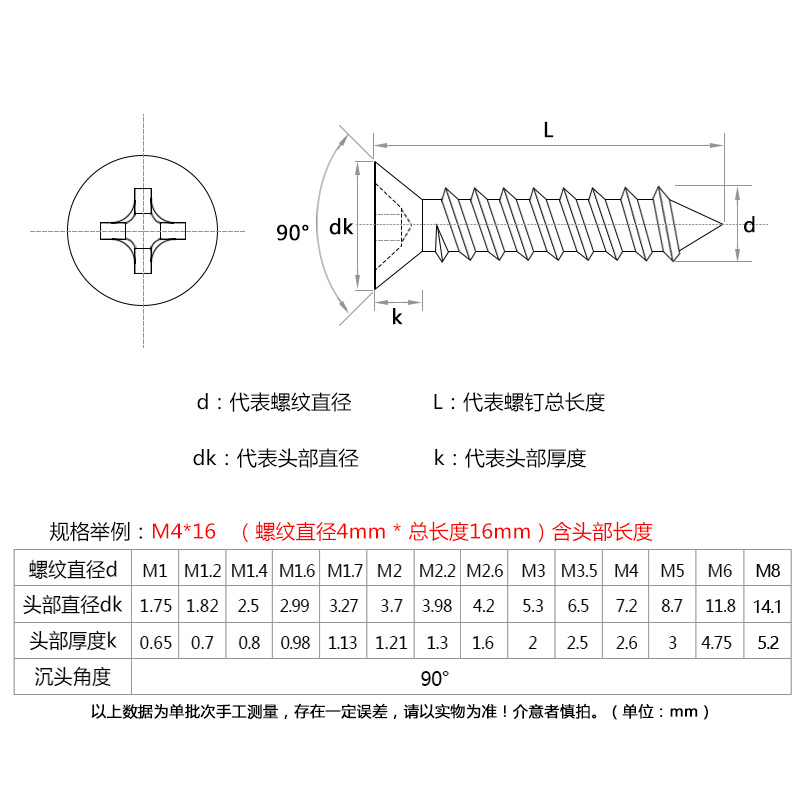 L

90°

dk

d

k

d：代表螺纹直径

L：代表螺钉总长度

dk：代表头部直径

k：代表头部厚度

规格举例：M4*16 （螺纹直径4mm * 总长度16mm）含头部长度

| 螺纹直径d | M1 | M1.2 | M1.4 | M1.6 | M1.7 | M2 | M2.2 | M2.6 | M3 | M3.5 | M4 | M5 | M6 | M8 |
|---|---|---|---|---|---|---|---|---|---|---|---|---|---|---|
| 头部直径dk | 1.75 | 1.82 | 2.5 | 2.99 | 3.27 | 3.7 | 3.98 | 4.2 | 5.3 | 6.5 | 7.2 | 8.7 | 11.8 | 14.1 |
| 头部厚度k | 0.65 | 0.7 | 0.8 | 0.98 | 1.13 | 1.21 | 1.3 | 1.6 | 2 | 2.5 | 2.6 | 3 | 4.75 | 5.2 |
| 沉头角度 | 90° | | | | | | | | | | | | | |

以上数据为单批次手工测量，存在一定误差，请以实物为准！介意者慎拍。（单位：mm）